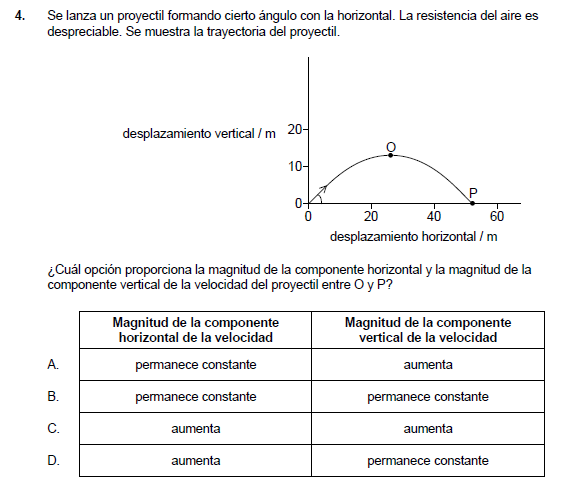 4. Se lanza un proyectil formando cierto ángulo con la horizontal. La resistencia del aire es despreciable. Se muestra la trayectoria del proyectil.

desplazamiento vertical / m
20
10
0
O
P
0
20
40
60
desplazamiento horizontal / m

¿Cuál opción proporciona la magnitud de la componente horizontal y la magnitud de la componente vertical de la velocidad del proyectil entre O y P?

| | Magnitud de la componente horizontal de la velocidad | Magnitud de la componente vertical de la velocidad |
|---|---|---|
| A. | permanece constante | aumenta |
| B. | permanece constante | permanece constante |
| C. | aumenta | aumenta |
| D. | aumenta | permanece constante |